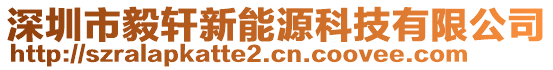 深圳市毅轩新能源科技有限公司
http://szralapkatte2.cn.coovee.com